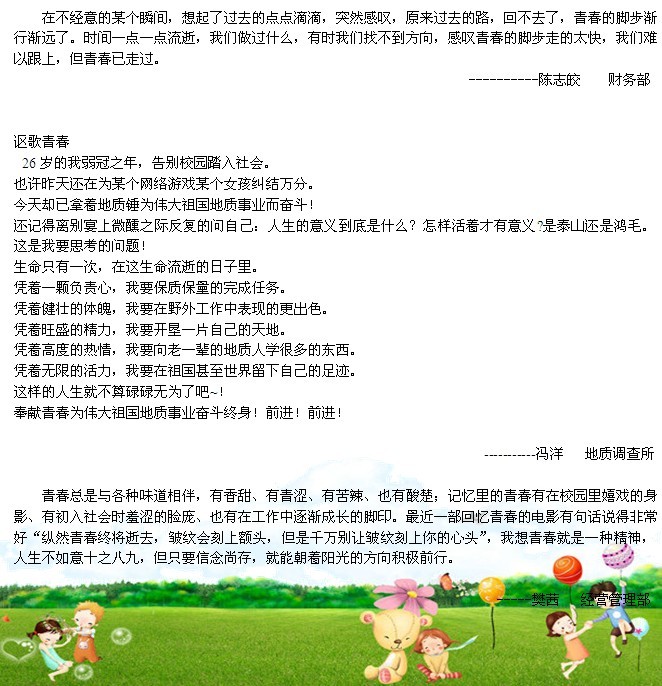 在不经意的某个瞬间，想起了过去的点点滴滴，突然感叹，原来过去的路，回不去了，青春的脚步渐行渐远了。时间一点一点流逝，我们做过什么，有时我们找不到方向，感叹青春的脚步走的太快，我们难以跟上，但青春已走过。

-----------陈志皎　　财务部

讴歌青春
26 岁的我弱冠之年，告别校园踏入社会。
也许昨天还在为某个网络游戏某个女孩纠结万分。
今天却已拿着地质锤为伟大祖国地质事业而奋斗！
还记得离别宴上微醺之际反复的问自己：人生的意义到底是什么？怎样活着才有意义？是泰山还是鸿毛。
这是我要思考的问题！
生命只有一次，在这生命流逝的日子里。
凭着一颗负责心，我要保质保量的完成任务。
凭着健壮的体魄，我要在野外工作中表现的更出色。
凭着旺盛的精力，我要开垦一片自己的天地。
凭着高度的热情，我要向老一辈的地质人学很多的东西。
凭着无限的活力，我要在祖国甚至世界留下自己的足迹。
这样的人生就不算碌碌无为了吧~！
奉献青春为伟大祖国地质事业奋斗终身！前进！前进！

----------冯洋　　地质调查所

青春总是与各种味道相伴，有香甜、有青涩、有苦辣、也有酸楚；记忆里的青春有在校园里嬉戏的身影、有初入社会时羞涩的脸庞、也有在工作中逐渐成长的脚印。最近一部回忆青春的电影有句话说得非常好“纵然青春终将逝去，皱纹会刻上额头，但是千万别让皱纹刻上你的心头”，我想青春就是一种精神，人生不如意十之八九，但只要信念尚存，就能朝着阳光的方向积极前行。

------樊茜　　经营管理部